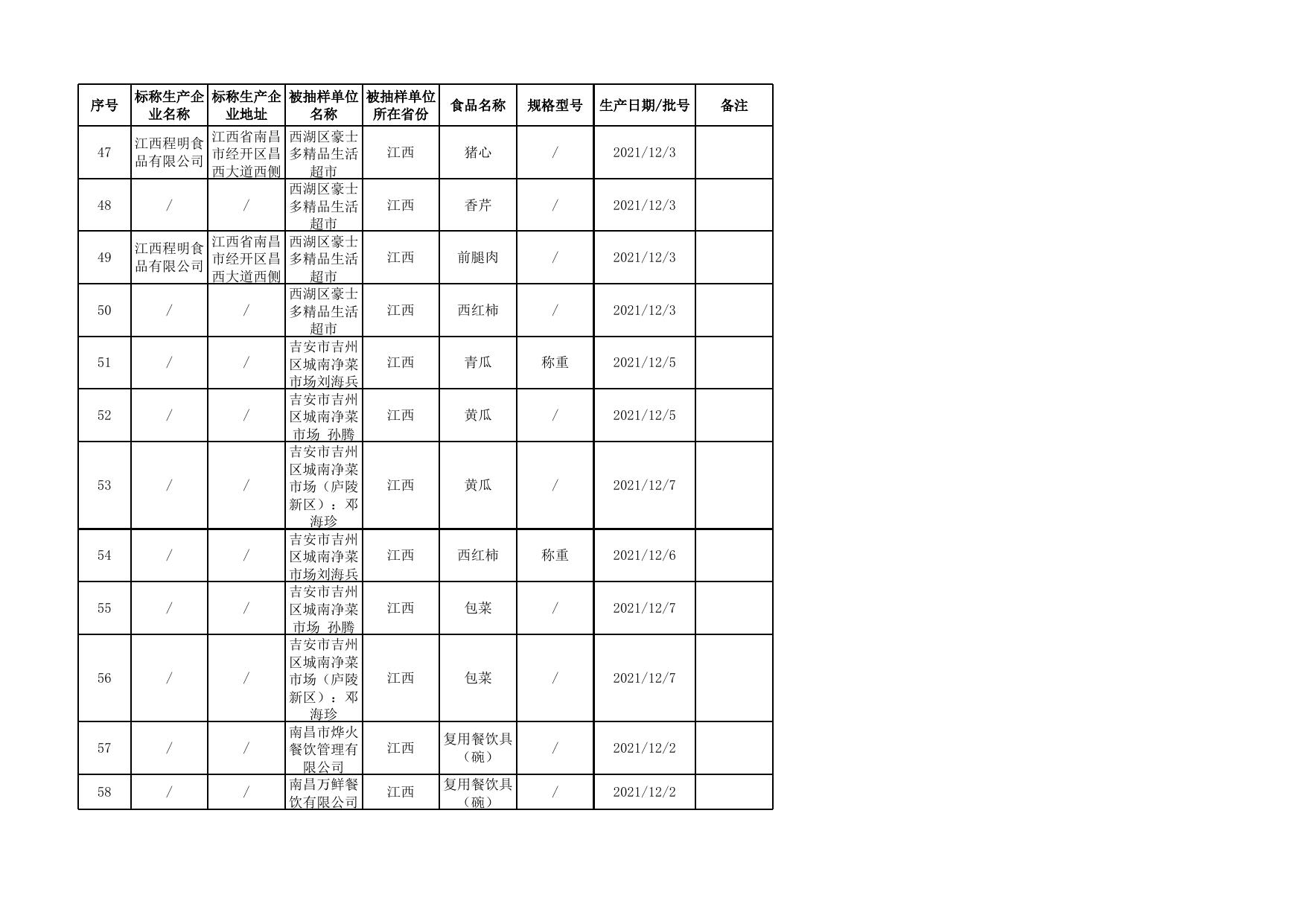 | 序号 | 标称生产企业名称 | 标称生产企业地址 | 被抽样单位名称 | 被抽样单位所在省份 | 食品名称 | 规格型号 | 生产日期/批号 | 备注 |
|---|---|---|---|---|---|---|---|---|
| 47 | 江西程明食品有限公司 | 江西省南昌市经开区昌西大道西侧 | 西湖区豪士多精品生活超市 | 江西 | 猪心 | / | 2021/12/3 | |
| 48 | / | / | 西湖区豪士多精品生活超市 | 江西 | 香芹 | / | 2021/12/3 | |
| 49 | 江西程明食品有限公司 | 江西省南昌市经开区昌西大道西侧 | 西湖区豪士多精品生活超市 | 江西 | 前腿肉 | / | 2021/12/3 | |
| 50 | / | / | 西湖区豪士多精品生活超市 | 江西 | 西红柿 | / | 2021/12/3 | |
| 51 | / | / | 吉安市吉州区城南净菜市场刘海兵 | 江西 | 青瓜 | 称重 | 2021/12/5 | |
| 52 | / | / | 吉安市吉州区城南净菜市场 孙腾 | 江西 | 黄瓜 | / | 2021/12/5 | |
| 53 | / | / | 吉安市吉州区城南净菜市场（庐陵新区）：邓海珍 | 江西 | 黄瓜 | / | 2021/12/7 | |
| 54 | / | / | 吉安市吉州区城南净菜市场刘海兵 | 江西 | 西红柿 | 称重 | 2021/12/6 | |
| 55 | / | / | 吉安市吉州区城南净菜市场 孙腾 | 江西 | 包菜 | / | 2021/12/7 | |
| 56 | / | / | 吉安市吉州区城南净菜市场（庐陵新区）：邓海珍 | 江西 | 包菜 | / | 2021/12/7 | |
| 57 | / | / | 南昌市烨火餐饮管理有限公司 | 江西 | 复用餐饮具（碗） | / | 2021/12/2 | |
| 58 | / | / | 南昌万鲜餐饮有限公司 | 江西 | 复用餐饮具（碗） | / | 2021/12/2 | |